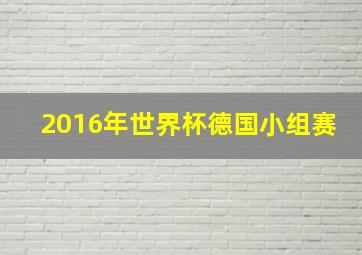 2016年世界杯德国小组赛